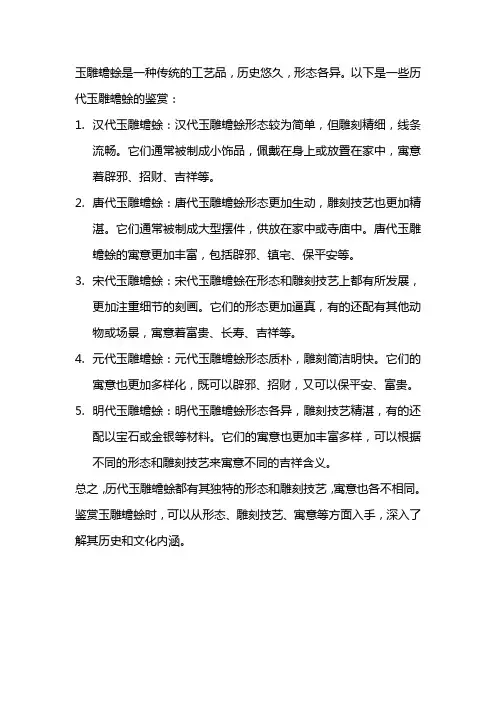 玉雕蟾蜍是一种传统的工艺品，历史悠久，形态各异。以下是一些历代玉雕蟾蜍的鉴赏：

1. 汉代玉雕蟾蜍：汉代玉雕蟾蜍形态较为简单，但雕刻精细，线条流畅。它们通常被制成小饰品，佩戴在身上或放置在家中，寓意着辟邪、招财、吉祥等。

2. 唐代玉雕蟾蜍：唐代玉雕蟾蜍形态更加生动，雕刻技艺也更加精湛。它们通常被制成大型摆件，供放在家中或寺庙中。唐代玉雕蟾蜍的寓意更加丰富，包括辟邪、镇宅、保平安等。

3. 宋代玉雕蟾蜍：宋代玉雕蟾蜍在形态和雕刻技艺上都有所发展，更加注重细节的刻画。它们的形态更加逼真，有的还配有其他动物或场景，寓意着富贵、长寿、吉祥等。

4. 元代玉雕蟾蜍：元代玉雕蟾蜍形态质朴，雕刻简洁明快。它们的寓意也更加多样化，既可以辟邪、招财，又可以保平安、富贵。

5. 明代玉雕蟾蜍：明代玉雕蟾蜍形态各异，雕刻技艺精湛，有的还配以宝石或金银等材料。它们的寓意也更加丰富多样，可以根据不同的形态和雕刻技艺来寓意不同的吉祥含义。

总之，历代玉雕蟾蜍都有其独特的形态和雕刻技艺，寓意也各不相同。鉴赏玉雕蟾蜍时，可以从形态、雕刻技艺、寓意等方面入手，深入了解其历史和文化内涵。